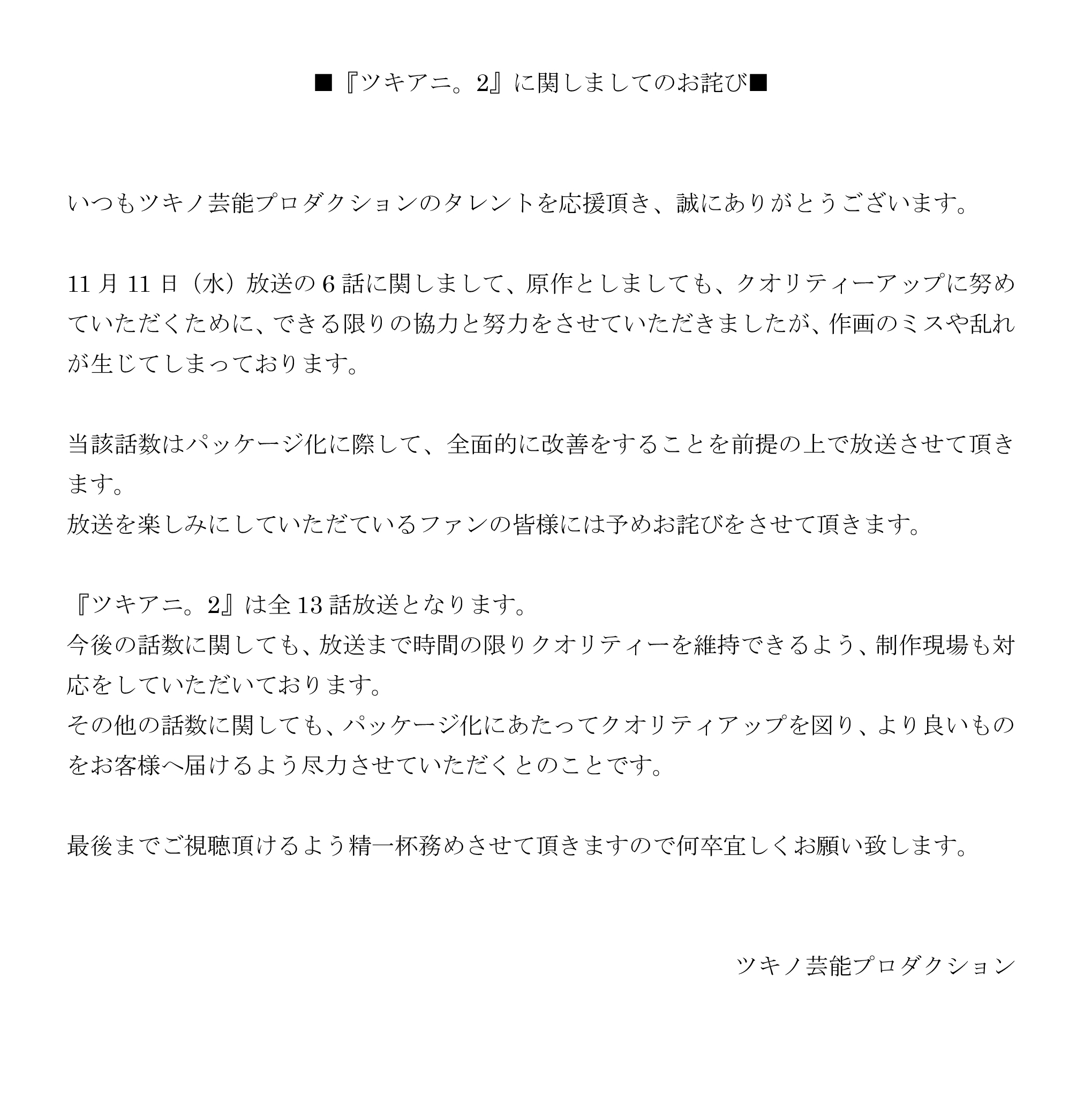 ■『ツキアニ。2』に関しましてのお詫び■

いつもツキノ芸能プロダクションのタレントを応援頂き、誠にありがとうございます。

11 月 11 日（水）放送の 6 話に関しまして、原作としましても、クオリティーアップに努めていただくために、できる限りの協力と努力をさせていただきましたが、作画のミスや乱れが生じてしまっております。

当該話数はパッケージ化に際して、全面的に改善をすることを前提の上で放送させて頂きます。
放送を楽しみにしていただているファンの皆様には予めお詫びをさせて頂きます。

『ツキアニ。2』は全 13 話放送となります。
今後の話数に関しても、放送まで時間の限りクオリティーを維持できるよう、制作現場も対応をしていただいております。
その他の話数に関しても、パッケージ化にあたってクオリティアップを図り、より良いものをお客様へ届けるよう尽力させていただくとのことです。

最後までご視聴頂けるよう精一杯務めさせて頂きますので何卒宜しくお願い致します。

ツキノ芸能プロダクション